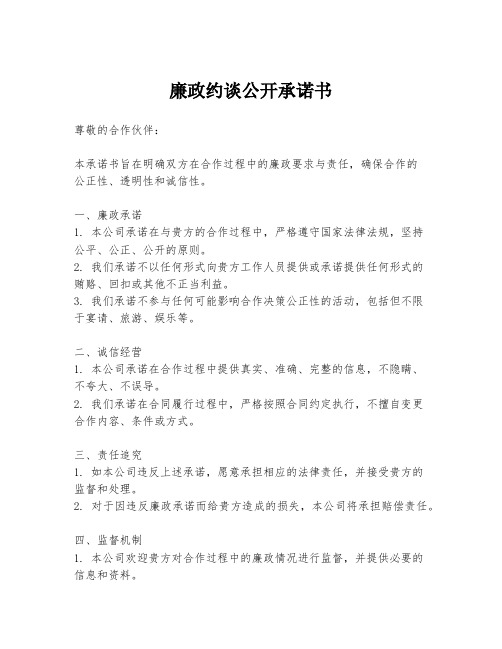 廉政约谈公开承诺书

尊敬的合作伙伴：

本承诺书旨在明确双方在合作过程中的廉政要求与责任，确保合作的公正性、透明性和诚信性。

一、廉政承诺
1. 本公司承诺在与贵方的合作过程中，严格遵守国家法律法规，坚持公平、公正、公开的原则。
2. 我们承诺不以任何形式向贵方工作人员提供或承诺提供任何形式的贿赂、回扣或其他不正当利益。
3. 我们承诺不参与任何可能影响合作决策公正性的活动，包括但不限于宴请、旅游、娱乐等。

二、诚信经营
1. 本公司承诺在合作过程中提供真实、准确、完整的信息，不隐瞒、不夸大、不误导。
2. 我们承诺在合同履行过程中，严格按照合同约定执行，不擅自变更合作内容、条件或方式。

三、责任追究
1. 如本公司违反上述承诺，愿意承担相应的法律责任，并接受贵方的监督和处理。
2. 对于因违反廉政承诺而给贵方造成的损失，本公司将承担赔偿责任。

四、监督机制
1. 本公司欢迎贵方对合作过程中的廉政情况进行监督，并提供必要的信息和资料。